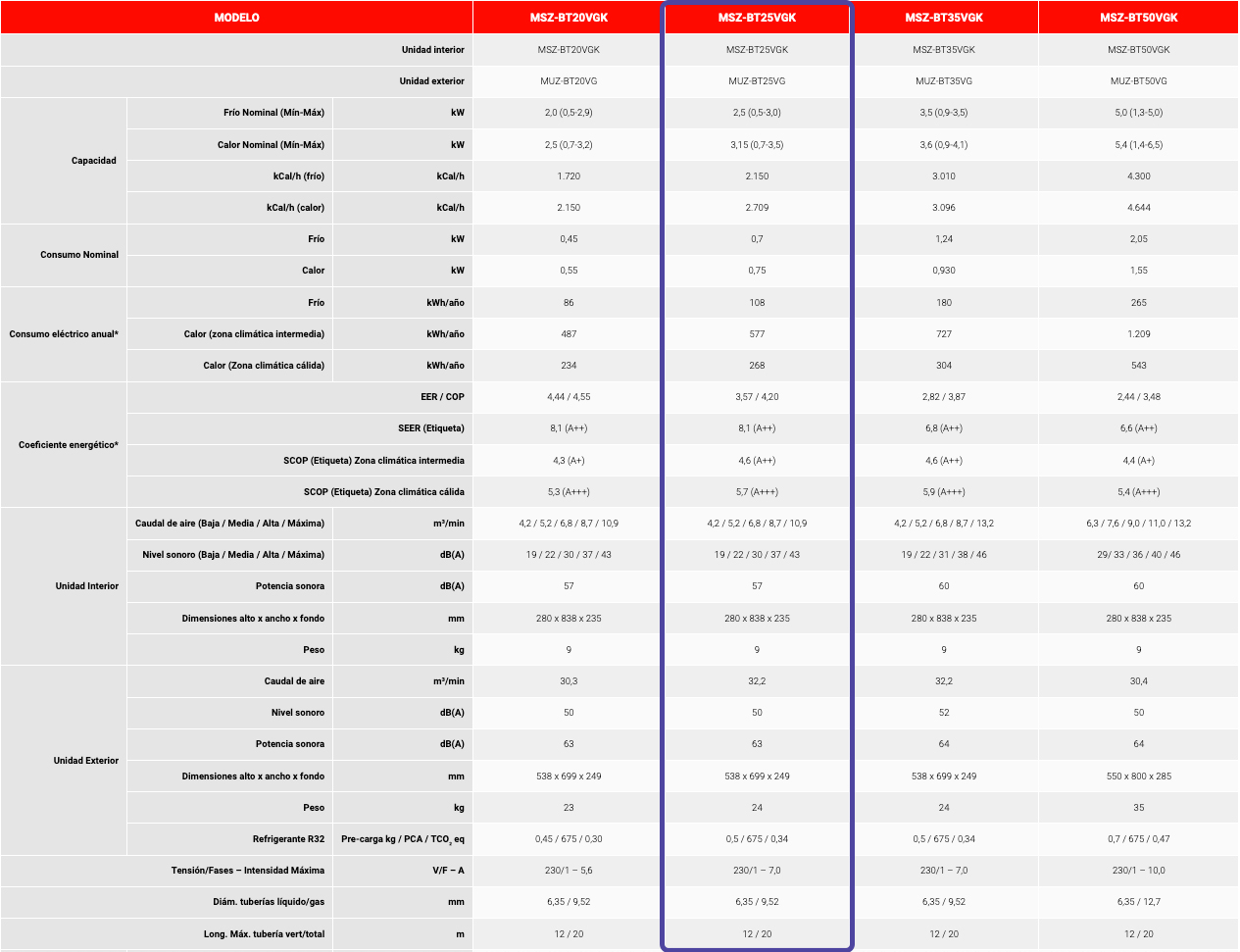 | MODELO | | | MSZ-BT20VGK | MSZ-BT25VGK | MSZ-BT35VGK | MSZ-BT50VGK |
|---|---|---|---|---|---|---|
| Unidad interior | | | MSZ-BT20VGK | MSZ-BT25VGK | MSZ-BT35VGK | MSZ-BT50VGK |
| Unidad exterior | | | MUZ-BT20VG | MUZ-BT25VG | MUZ-BT35VG | MUZ-BT50VG |
| Capacidad | Frío Nominal (Mín-Máx) | kW | 2,0 (0,5-2,9) | 2,5 (0,5-3,0) | 3,5 (0,9-3,5) | 5,0 (1,3-5,0) |
| | Calor Nominal (Mín-Máx) | kW | 2,5 (0,7-3,2) | 3,15 (0,7-3,5) | 3,6 (0,9-4,1) | 5,4 (1,4-6,5) |
| | kCal/h (frío) | kCal/h | 1.720 | 2.150 | 3.010 | 4.300 |
| | kCal/h (calor) | kCal/h | 2.150 | 2.709 | 3.096 | 4.644 |
| Consumo Nominal | Frío | kW | 0,45 | 0,7 | 1,24 | 2,05 |
| | Calor | kW | 0,55 | 0,75 | 0,930 | 1,55 |
| Consumo eléctrico anual* | Frío | kWh/año | 86 | 108 | 180 | 265 |
| | Calor (zona climática intermedia) | kWh/año | 487 | 577 | 727 | 1.209 |
| | Calor (Zona climática cálida) | kWh/año | 234 | 268 | 304 | 543 |
| Coeficiente energético* | EER / COP | | 4,44 / 4,55 | 3,57 / 4,20 | 2,82 / 3,87 | 2,44 / 3,48 |
| | SEER (Etiqueta) | | 8,1 (A++) | 8,1 (A++) | 6,8 (A++) | 6,6 (A++) |
| | SCOP (Etiqueta) Zona climática intermedia | | 4,3 (A+) | 4,6 (A++) | 4,6 (A++) | 4,4 (A+) |
| | SCOP (Etiqueta) Zona climática cálida | | 5,3 (A+++) | 5,7 (A+++) | 5,9 (A+++) | 5,4 (A+++) |
| Unidad Interior | Caudal de aire (Baja / Media / Alta / Máxima) | m³/min | 4,2 / 5,2 / 6,8 / 8,7 / 10,9 | 4,2 / 5,2 / 6,8 / 8,7 / 10,9 | 4,2 / 5,2 / 6,8 / 8,7 / 13,2 | 6,3 / 7,6 / 9,0 / 11,0 / 13,2 |
| | Nivel sonoro (Baja / Media / Alta / Máxima) | dB(A) | 19 / 22 / 30 / 37 / 43 | 19 / 22 / 30 / 37 / 43 | 19 / 22 / 31 / 38 / 46 | 29/ 33 / 36 / 40 / 46 |
| | Potencia sonora | dB(A) | 57 | 57 | 60 | 60 |
| | Dimensiones alto x ancho x fondo | mm | 280 x 838 x 235 | 280 x 838 x 235 | 280 x 838 x 235 | 280 x 838 x 235 |
| | Peso | kg | 9 | 9 | 9 | 9 |
| Unidad Exterior | Caudal de aire | m³/min | 30,3 | 32,2 | 32,2 | 30,4 |
| | Nivel sonoro | dB(A) | 50 | 50 | 52 | 50 |
| | Potencia sonora | dB(A) | 63 | 63 | 64 | 64 |
| | Dimensiones alto x ancho x fondo | mm | 538 x 699 x 249 | 538 x 699 x 249 | 538 x 699 x 249 | 550 x 800 x 285 |
| | Peso | kg | 23 | 24 | 24 | 35 |
| | Refrigerante R32 | Pre-carga kg / PCA / $TCO_2$ eq | 0,45 / 675 / 0,30 | 0,5 / 675 / 0,34 | 0,5 / 675 / 0,34 | 0,7 / 675 / 0,47 |
| Tensión/Fases – Intensidad Máxima | | V/F – A | 230/1 – 5,6 | 230/1 – 7,0 | 230/1 – 7,0 | 230/1 – 10,0 |
| Diám. tuberías líquido/gas | | mm | 6,35 / 9,52 | 6,35 / 9,52 | 6,35 / 9,52 | 6,35 / 12,7 |
| Long. Máx. tubería vert/total | | m | 12 / 20 | 12 / 20 | 12 / 20 | 12 / 20 |